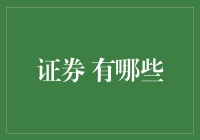 证券 有哪些